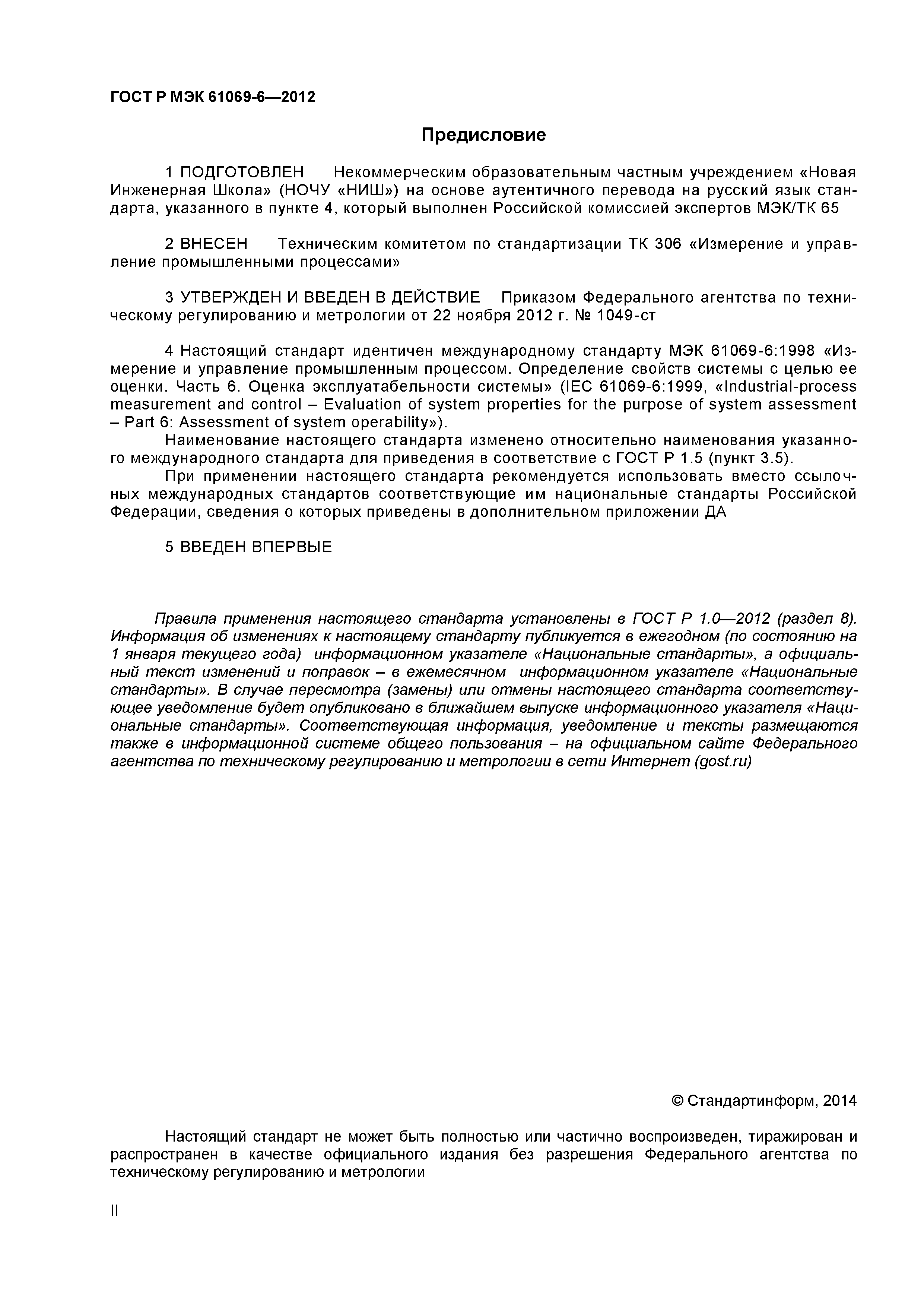 ГОСТ Р МЭК 61069-6—2012

Предисловие

1 ПОДГОТОВЛЕН Некоммерческим образовательным частным учреждением «Новая Инженерная Школа» (НОЧУ «НИШ») на основе аутентичного перевода на русский язык стандарта, указанного в пункте 4, который выполнен Российской комиссией экспертов МЭК/ТК 65

2 ВНЕСЕН Техническим комитетом по стандартизации ТК 306 «Измерение и управление промышленными процессами»

3 УТВЕРЖДЕН И ВВЕДЕН В ДЕЙСТВИЕ Приказом Федерального агентства по техническому регулированию и метрологии от 22 ноября 2012 г. № 1049-ст

4 Настоящий стандарт идентичен международному стандарту МЭК 61069-6:1998 «Измерение и управление промышленным процессом. Определение свойств системы с целью ее оценки. Часть 6. Оценка эксплуатабельности системы» (IEC 61069-6:1999, «Industrial-process measurement and control – Evaluation of system properties for the purpose of system assessment – Part 6: Assessment of system operability»).
Наименование настоящего стандарта изменено относительно наименования указанного международного стандарта для приведения в соответствие с ГОСТ Р 1.5 (пункт 3.5).
При применении настоящего стандарта рекомендуется использовать вместо ссылочных международных стандартов соответствующие им национальные стандарты Российской Федерации, сведения о которых приведены в дополнительном приложении ДА

5 ВВЕДЕН ВПЕРВЫЕ

Правила применения настоящего стандарта установлены в ГОСТ Р 1.0—2012 (раздел 8). Информация об изменениях к настоящему стандарту публикуется в ежегодном (по состоянию на 1 января текущего года) информационном указателе «Национальные стандарты», а официальный текст изменений и поправок – в ежемесячном информационном указателе «Национальные стандарты». В случае пересмотра (замены) или отмены настоящего стандарта соответствующее уведомление будет опубликовано в ближайшем выпуске информационного указателя «Национальные стандарты». Соответствующая информация, уведомление и тексты размещаются также в информационной системе общего пользования – на официальном сайте Федерального агентства по техническому регулированию и метрологии в сети Интернет (gost.ru)

© Стандартинформ, 2014

Настоящий стандарт не может быть полностью или частично воспроизведен, тиражирован и распространен в качестве официального издания без разрешения Федерального агентства по техническому регулированию и метрологии

II